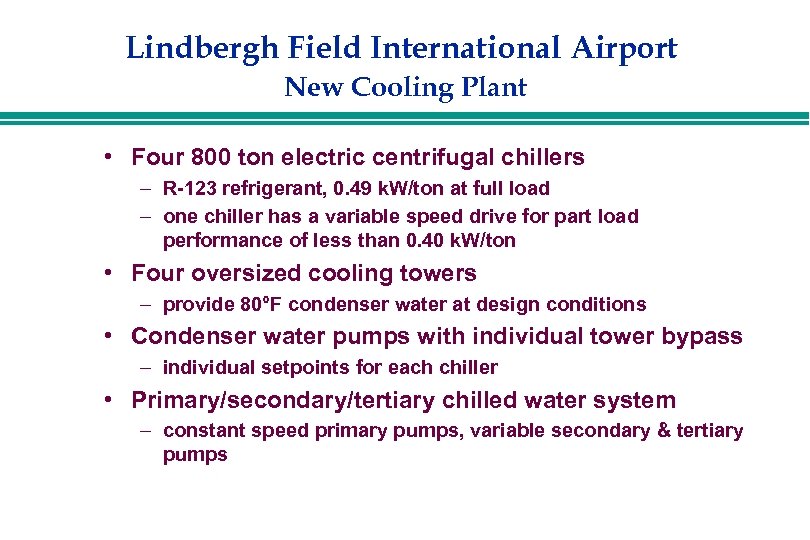 Lindbergh Field International Airport
New Cooling Plant

• Four 800 ton electric centrifugal chillers
– R-123 refrigerant, 0.49 kW/ton at full load
– one chiller has a variable speed drive for part load performance of less than 0.40 kW/ton
• Four oversized cooling towers
– provide 80°F condenser water at design conditions
• Condenser water pumps with individual tower bypass
– individual setpoints for each chiller
• Primary/secondary/tertiary chilled water system
– constant speed primary pumps, variable secondary & tertiary pumps